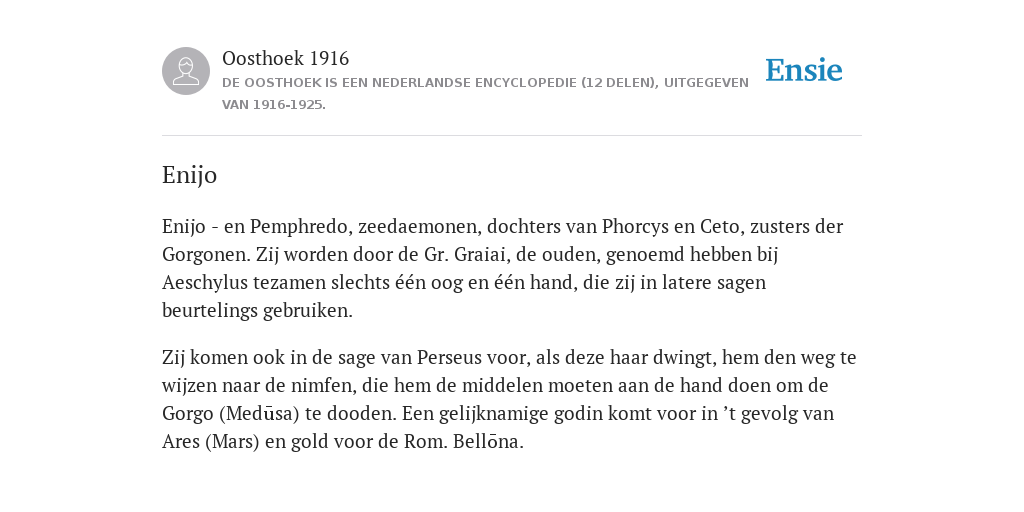 Oosthoek 1916
DE OOSTHOEK IS EEN NEDERLANDSE ENCYCLOPEDIE (12 DELEN), UITGEGEVEN VAN 1916-1925.

Ensie

Enijo

Enijo - en Pemphredo, zeedaemonen, dochters van Phorcys en Ceto, zusters der Gorgonen. Zij worden door de Gr. Graiai, de ouden, genoemd hebben bij Aeschylus tezamen slechts één oog en één hand, die zij in latere sagen beurtelings gebruiken.

Zij komen ook in de sage van Perseus voor, als deze haar dwingt, hem den weg te wijzen naar de nimfen, die hem de middelen moeten aan de hand doen om de Gorgo (Medūsa) te dooden. Een gelijknamige godin komt voor in ’t gevolg van Ares (Mars) en gold voor de Rom. Bellōna.